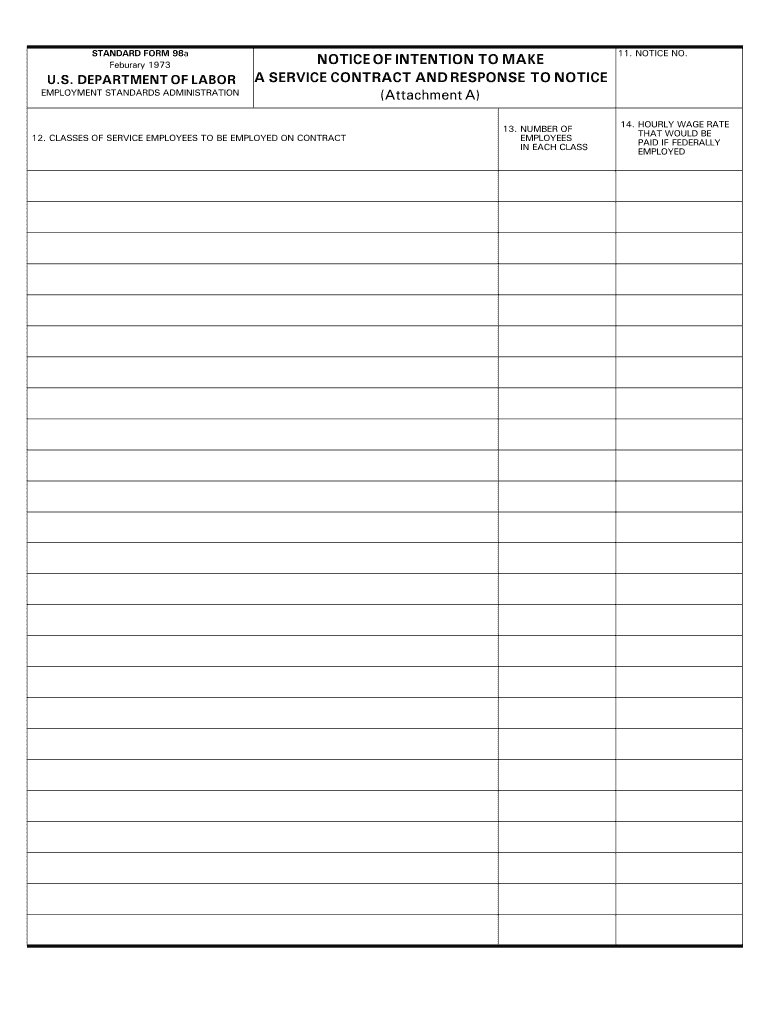 STANDARD FORM 98a
Feburary 1973
U.S. DEPARTMENT OF LABOR
EMPLOYMENT STANDARDS ADMINISTRATION

NOTICE OF INTENTION TO MAKE
A SERVICE CONTRACT AND RESPONSE TO NOTICE
(Attachment A)

11. NOTICE NO.

| 12. CLASSES OF SERVICE EMPLOYEES TO BE EMPLOYED ON CONTRACT | 13. NUMBER OF EMPLOYEES IN EACH CLASS | 14. HOURLY WAGE RATE THAT WOULD BE PAID IF FEDERALLY EMPLOYED |
|---|---|---|
| | | |
| | | |
| | | |
| | | |
| | | |
| | | |
| | | |
| | | |
| | | |
| | | |
| | | |
| | | |
| | | |
| | | |
| | | |
| | | |
| | | |
| | | |
| | | |
| | | |
| | | |
| | | |
| | | |
| | | |
| | | |